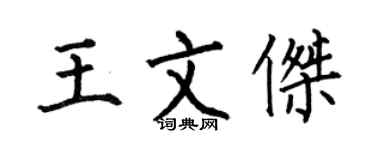 王文傑
词典网